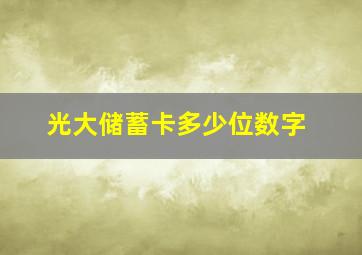 光大储蓄卡多少位数字